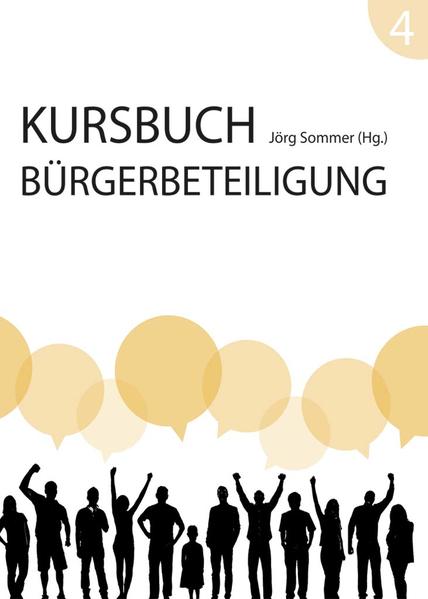 4

KURSBUCH Jörg Sommer (Hg.)
BÜRGERBETEILIGUNG